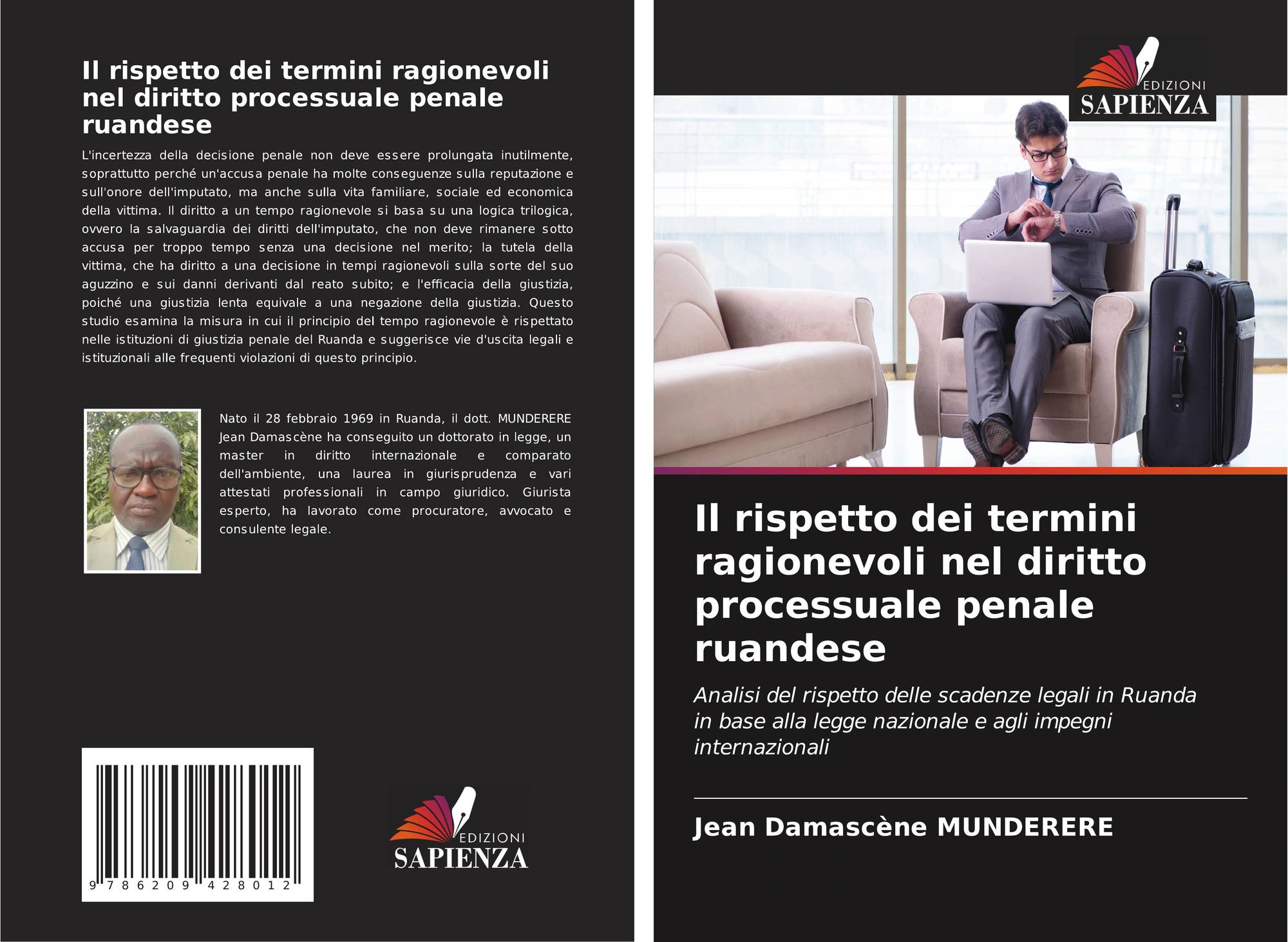 Il rispetto dei termini ragionevoli nel diritto processuale penale ruandese

L'incertezza della decisione penale non deve essere prolungata inutilmente, soprattutto perché un'accusa penale ha molte conseguenze sulla reputazione e sull'onore dell'imputato, ma anche sulla vita familiare, sociale ed economica della vittima. Il diritto a un tempo ragionevole si basa su una logica trilogica, ovvero la salvaguardia dei diritti dell'imputato, che non deve rimanere sotto accusa per troppo tempo senza una decisione nel merito; la tutela della vittima, che ha diritto a una decisione in tempi ragionevoli sulla sorte del suo aguzzino e sui danni derivanti dal reato subito; e l'efficacia della giustizia, poiché una giustizia lenta equivale a una negazione della giustizia. Questo studio esamina la misura in cui il principio del tempo ragionevole è rispettato nelle istituzioni di giustizia penale del Ruanda e suggerisce vie d'uscita legali e istituzionali alle frequenti violazioni di questo principio.

Nato il 28 febbraio 1969 in Ruanda, il dott. MUNDERERE Jean Damascène ha conseguito un dottorato in legge, un master in diritto internazionale e comparato dell'ambiente, una laurea in giurisprudenza e vari attestati professionali in campo giuridico. Giurista esperto, ha lavorato come procuratore, avvocato e consulente legale.

9 786209 428012

EDIZIONI
SAPIENZA

EDIZIONI
SAPIENZA

Il rispetto dei termini ragionevoli nel diritto processuale penale ruandese

Analisi del rispetto delle scadenze legali in Ruanda in base alla legge nazionale e agli impegni internazionali

Jean Damascène MUNDERERE